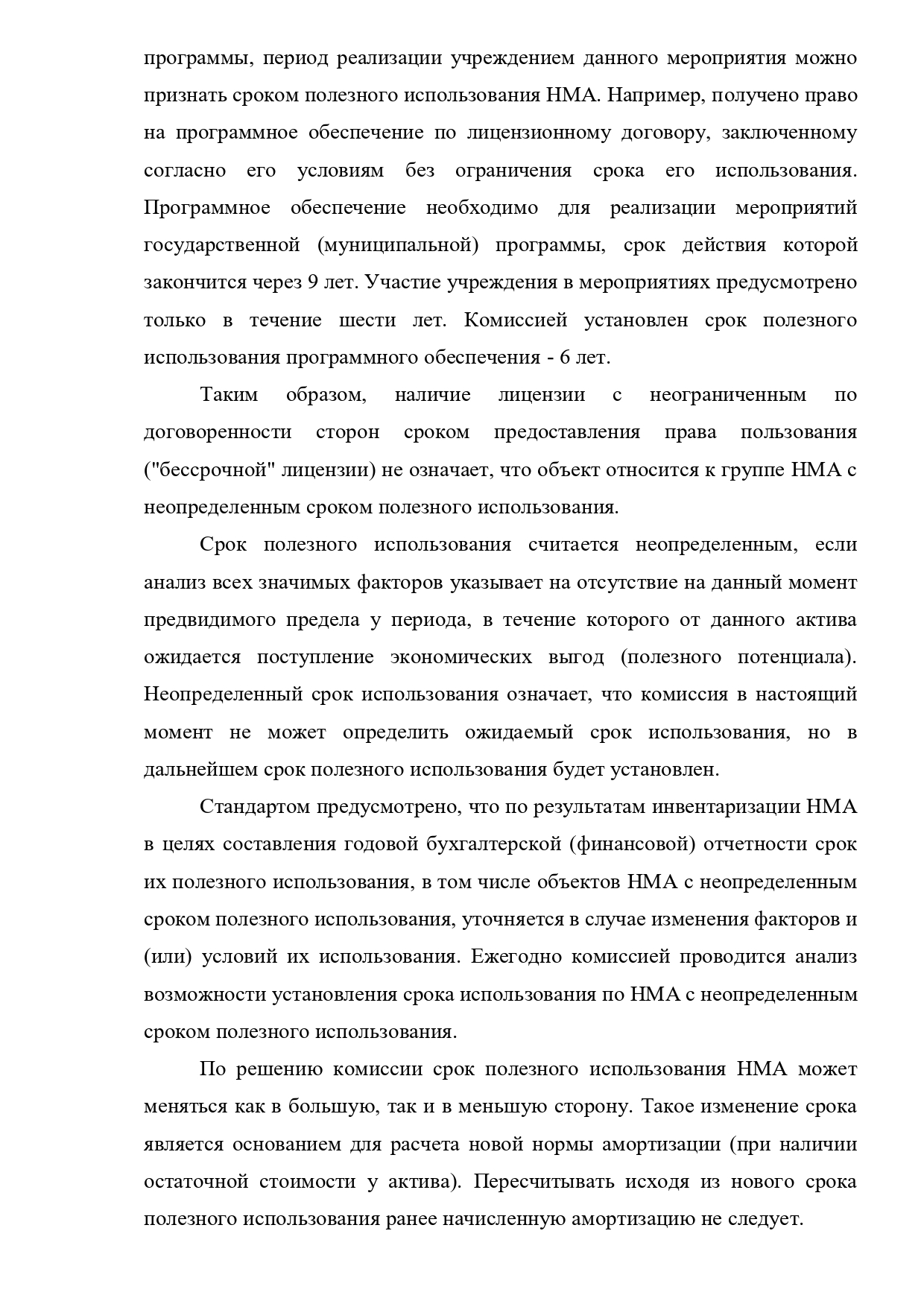 программы, период реализации учреждением данного мероприятия можно признать сроком полезного использования НМА. Например, получено право на программное обеспечение по лицензионному договору, заключенному согласно его условиям без ограничения срока его использования. Программное обеспечение необходимо для реализации мероприятий государственной (муниципальной) программы, срок действия которой закончится через 9 лет. Участие учреждения в мероприятиях предусмотрено только в течение шести лет. Комиссией установлен срок полезного использования программного обеспечения - 6 лет.

Таким образом, наличие лицензии с неограниченным по договоренности сторон сроком предоставления права пользования ("бессрочной" лицензии) не означает, что объект относится к группе НМА с неопределенным сроком полезного использования.

Срок полезного использования считается неопределенным, если анализ всех значимых факторов указывает на отсутствие на данный момент предвидимого предела у периода, в течение которого от данного актива ожидается поступление экономических выгод (полезного потенциала). Неопределенный срок использования означает, что комиссия в настоящий момент не может определить ожидаемый срок использования, но в дальнейшем срок полезного использования будет установлен.

Стандартом предусмотрено, что по результатам инвентаризации НМА в целях составления годовой бухгалтерской (финансовой) отчетности срок их полезного использования, в том числе объектов НМА с неопределенным сроком полезного использования, уточняется в случае изменения факторов и (или) условий их использования. Ежегодно комиссией проводится анализ возможности установления срока использования по НМА с неопределенным сроком полезного использования.

По решению комиссии срок полезного использования НМА может меняться как в большую, так и в меньшую сторону. Такое изменение срока является основанием для расчета новой нормы амортизации (при наличии остаточной стоимости у актива). Пересчитывать исходя из нового срока полезного использования ранее начисленную амортизацию не следует.